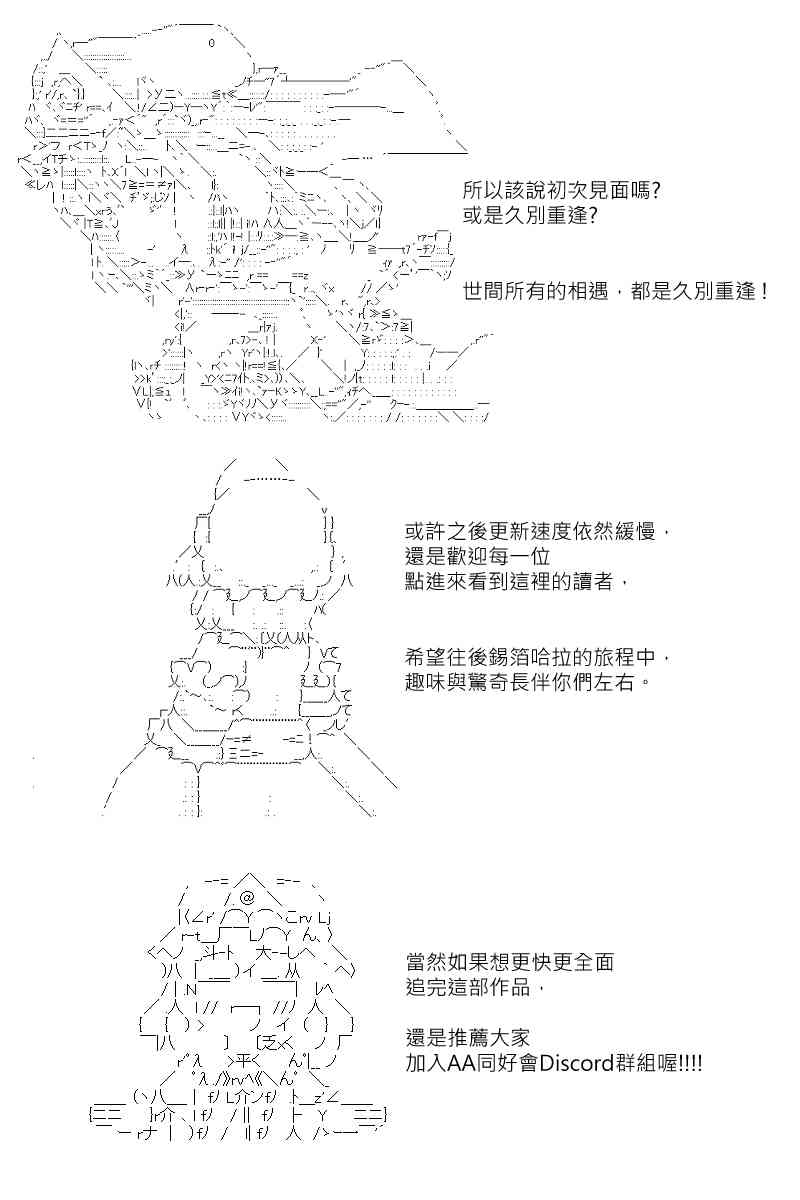 所以該說初次見面嗎?
或是久別重逢?

世間所有的相遇，都是久別重逢！

或許之後更新速度依然緩慢，
還是歡迎每一位
點進來看到這裡的讀者，

希望往後錫箔哈拉的旅程中，
趣味與驚奇長伴你們左右。

當然如果想更快更全面
追完這部作品，

還是推薦大家
加入AA同好會Discord群組喔!!!!